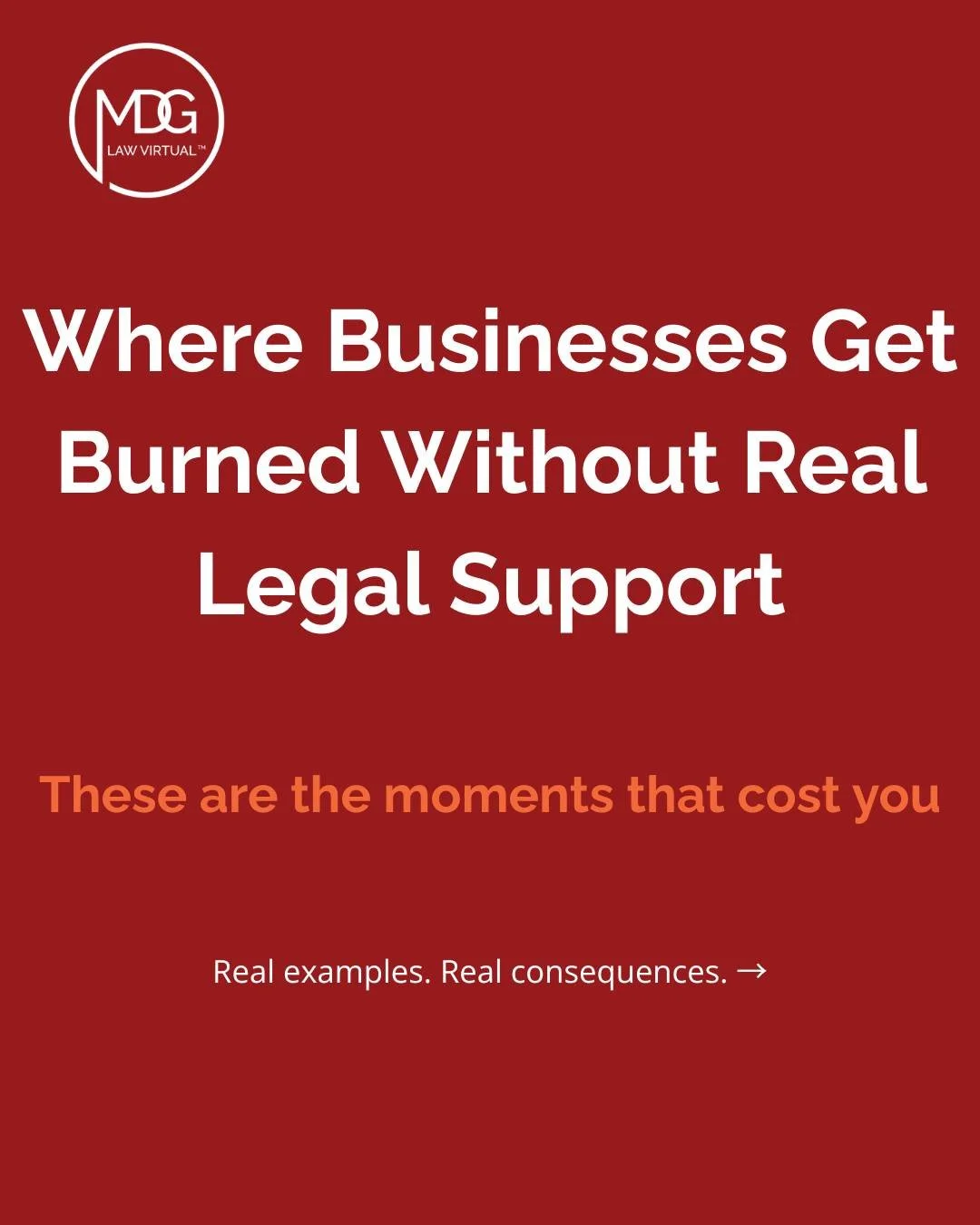 MDG
LAW VIRTUAL™

Where Businesses Get Burned Without Real Legal Support

These are the moments that cost you

Real examples. Real consequences. →